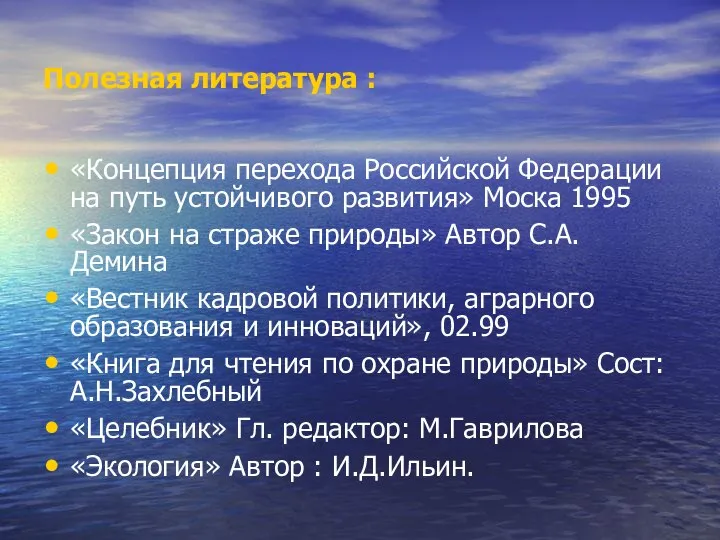 Полезная литература :

• «Концепция перехода Российской Федерации на путь устойчивого развития» Моска 1995
• «Закон на страже природы» Автор С.А. Демина
• «Вестник кадровой политики, аграрного образования и инноваций», 02.99
• «Книга для чтения по охране природы» Сост: А.Н.Захлебный
• «Целебник» Гл. редактор: М.Гаврилова
• «Экология» Автор : И.Д.Ильин.